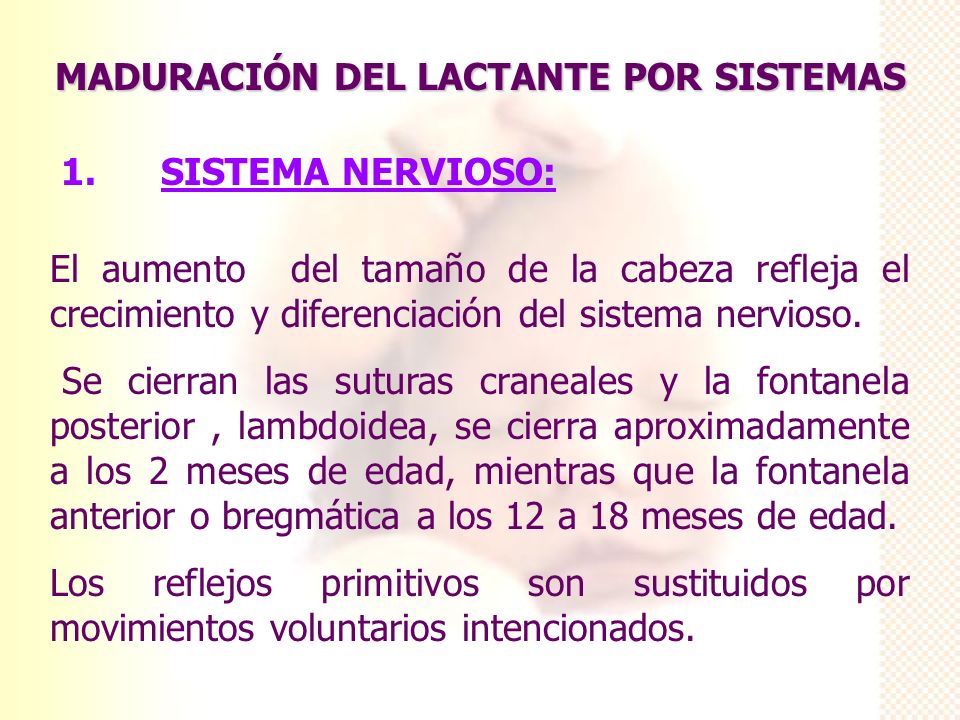 MADURACIÓN DEL LACTANTE POR SISTEMAS

1. SISTEMA NERVIOSO:

El aumento del tamaño de la cabeza refleja el crecimiento y diferenciación del sistema nervioso.

Se cierran las suturas craneales y la fontanela posterior , lambdoidea, se cierra aproximadamente a los 2 meses de edad, mientras que la fontanela anterior o bregmática a los 12 a 18 meses de edad.

Los reflejos primitivos son sustituidos por movimientos voluntarios intencionados.